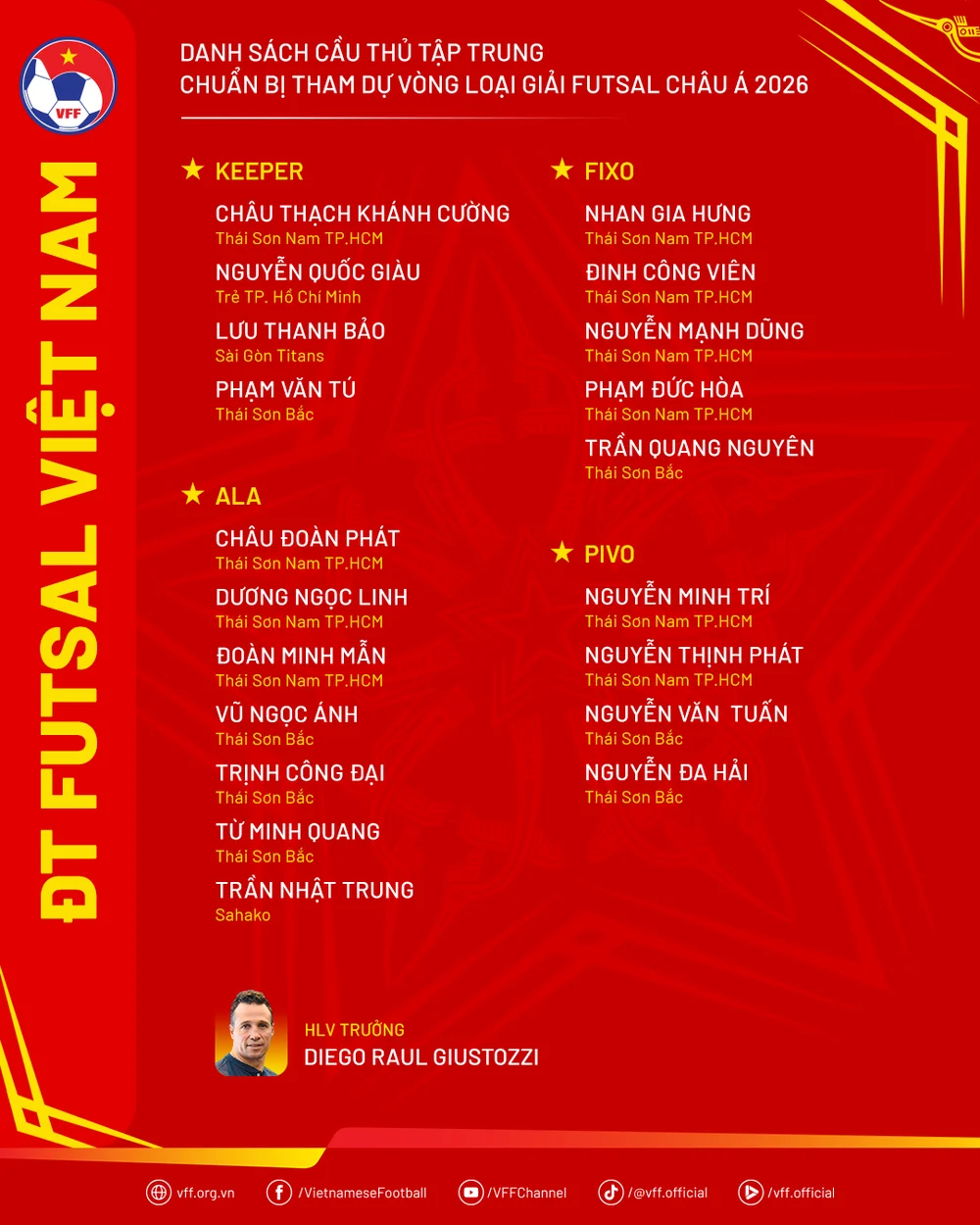 VFF

ĐT FUTSAL VIỆT NAM

DANH SÁCH CẦU THỦ TẬP TRUNG
CHUẨN BỊ THAM DỰ VÒNG LOẠI GIẢI FUTSAL CHÂU Á 2026

★ KEEPER

CHÂU THẠCH KHÁNH CƯỜNG
Thái Sơn Nam TP.HCM

NGUYỄN QUỐC GIÀU
Trẻ TP. Hồ Chí Minh

LƯU THANH BẢO
Sài Gòn Titans

PHẠM VĂN TÚ
Thái Sơn Bắc

★ ALA

CHÂU ĐOÀN PHÁT
Thái Sơn Nam TP.HCM

DƯƠNG NGỌC LINH
Thái Sơn Nam TP.HCM

ĐOÀN MINH MẪN
Thái Sơn Nam TP.HCM

VŨ NGỌC ÁNH
Thái Sơn Bắc

TRỊNH CÔNG ĐẠI
Thái Sơn Bắc

TỪ MINH QUANG
Thái Sơn Bắc

TRẦN NHẬT TRUNG
Sahako

★ FIXO

NHAN GIA HƯNG
Thái Sơn Nam TP.HCM

ĐINH CÔNG VIÊN
Thái Sơn Nam TP.HCM

NGUYỄN MẠNH DŨNG
Thái Sơn Nam TP.HCM

PHẠM ĐỨC HÒA
Thái Sơn Nam TP.HCM

TRẦN QUANG NGUYÊN
Thái Sơn Bắc

★ PIVO

NGUYỄN MINH TRÍ
Thái Sơn Nam TP.HCM

NGUYỄN THỊNH PHÁT
Thái Sơn Nam TP.HCM

NGUYỄN VĂN TUẤN
Thái Sơn Bắc

NGUYỄN ĐA HẢI
Thái Sơn Bắc

HLV TRƯỞNG
DIEGO RAUL GIUSTOZZI

vff.org.vn /VietnameseFootball /VFFChannel /@vff.official /vff.official